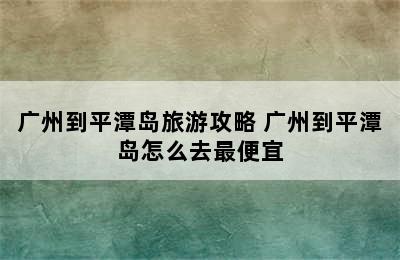 广州到平潭岛旅游攻略 广州到平潭岛怎么去最便宜